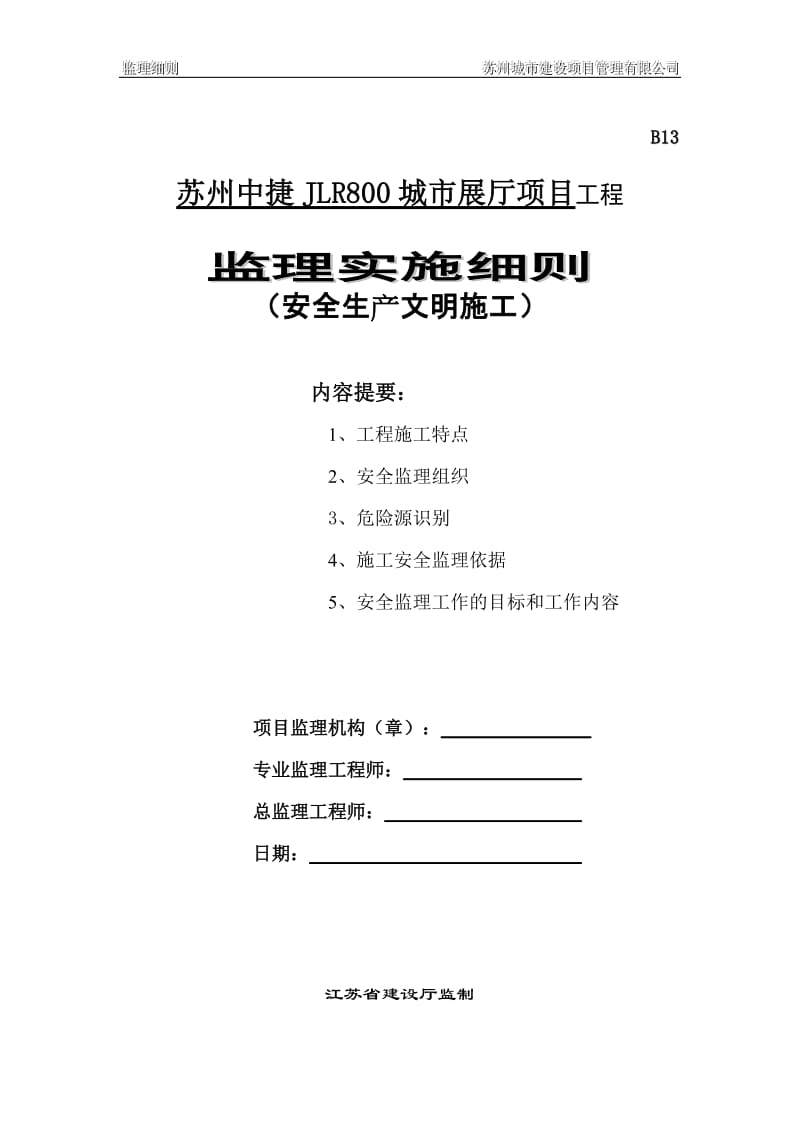 监理细则　　苏州城市建设项目管理有限公司

B13

苏州中捷 JLR800 城市展厅项目工程

监理实施细则
（安全生产文明施工）

内容提要：

1、工程施工特点

2、安全监理组织

3、危险源识别

4、施工安全监理依据

5、安全监理工作的目标和工作内容

项目监理机构（章）：

专业监理工程师：

总监理工程师：

日期：

江苏省建设厅监制